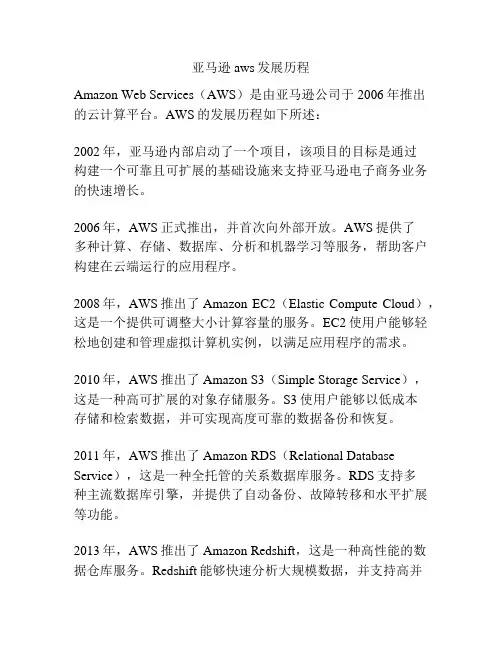 亚马逊 aws 发展历程

Amazon Web Services（AWS）是由亚马逊公司于 2006 年推出的云计算平台。AWS 的发展历程如下所述：

2002 年，亚马逊内部启动了一个项目，该项目的目标是通过构建一个可靠且可扩展的基础设施来支持亚马逊电子商务业务的快速增长。

2006 年，AWS 正式推出，并首次向外部开放。AWS 提供了多种计算、存储、数据库、分析和机器学习等服务，帮助客户构建在云端运行的应用程序。

2008 年，AWS 推出了 Amazon EC2（Elastic Compute Cloud），这是一个提供可调整大小计算容量的服务。EC2 使用户能够轻松地创建和管理虚拟计算机实例，以满足应用程序的需求。

2010 年，AWS 推出了 Amazon S3（Simple Storage Service），这是一种高可扩展的对象存储服务。S3 使用户能够以低成本存储和检索数据，并可实现高度可靠的数据备份和恢复。

2011 年，AWS 推出了 Amazon RDS（Relational Database Service），这是一种全托管的关系数据库服务。RDS 支持多种主流数据库引擎，并提供了自动备份、故障转移和水平扩展等功能。

2013 年，AWS 推出了 Amazon Redshift，这是一种高性能的数据仓库服务。Redshift 能够快速分析大规模数据，并支持高并